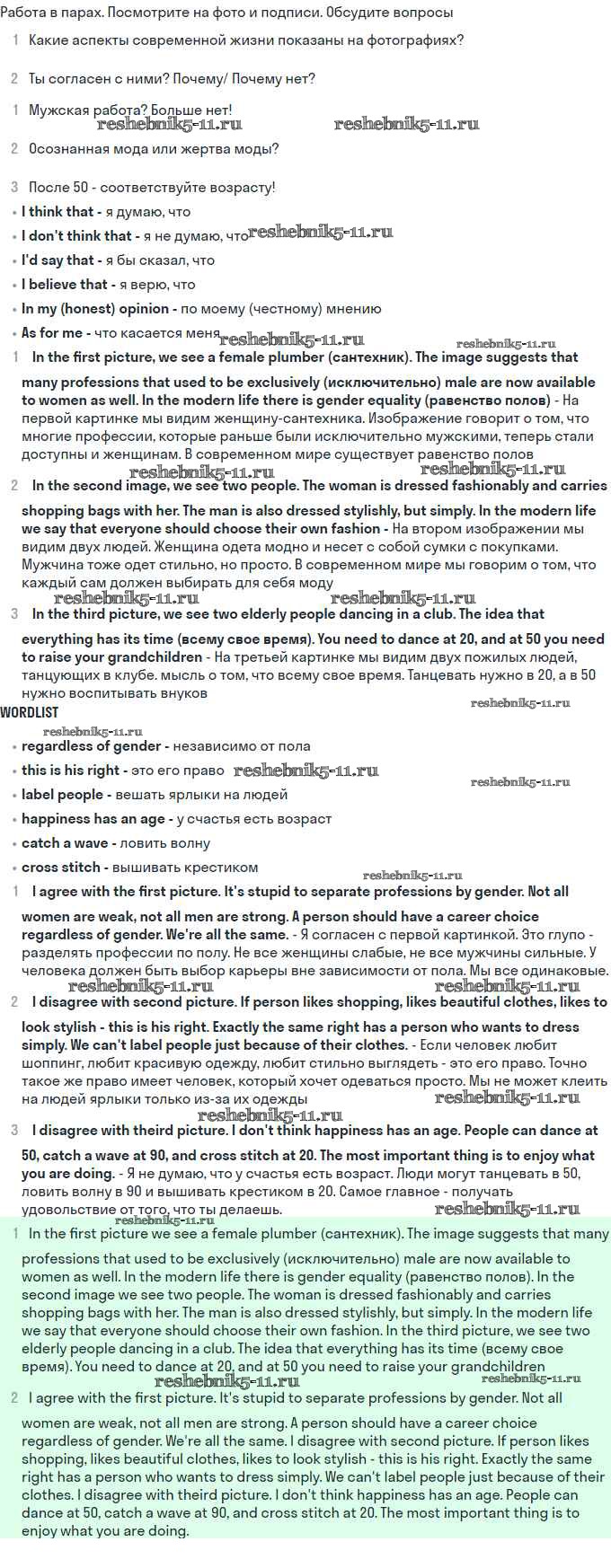 Работа в парах. Посмотрите на фото и подписи. Обсудите вопросы

1 Какие аспекты современной жизни показаны на фотографиях?

2 Ты согласен с ними? Почему/ Почему нет?

1 Мужская работа? Больше нет!

reshebnik5-11.ru reshebnik5-11.ru

2 Осознанная мода или жертва моды?

3 После 50 - соответствуйте возрасту!

• I think that - я думаю, что

• I don't think that - я не думаю, что

reshebnik5-11.ru

• I'd say that - я бы сказал, что

• I believe that - я верю, что

• In my (honest) opinion - по моему (честному) мнению

• As for me - что касается меня

reshebnik5-11.ru reshebnik5-11.ru

1 In the first picture, we see a female plumber (сантехник). The image suggests that many professions that used to be exclusively (исключительно) male are now available to women as well. In the modern life there is gender equality (равенство полов) - На первой картинке мы видим женщину-сантехника. Изображение говорит о том, что многие профессии, которые раньше были исключительно мужскими, теперь стали доступны и женщинам. В современном мире существует равенство полов

reshebnik5-11.ru reshebnik5-11.ru

2 In the second image, we see two people. The woman is dressed fashionably and carries shopping bags with her. The man is also dressed stylishly, but simply. In the modern life we say that everyone should choose their own fashion - На втором изображении мы видим двух людей. Женщина одета модно и несет с собой сумки с покупками. Мужчина тоже одет стильно, но просто. В современном мире мы говорим о том, что каждый сам должен выбирать для себя моду

reshebnik5-11.ru reshebnik5-11.ru

3 In the third picture, we see two elderly people dancing in a club. The idea that everything has its time (всему свое время). You need to dance at 20, and at 50 you need to raise your grandchildren - На третьей картинке мы видим двух пожилых людей, танцующих в клубе. мысль о том, что всему свое время. Танцевать нужно в 20, а в 50 нужно воспитывать внуков

reshebnik5-11.ru

WORDLIST

reshebnik5-11.ru

• regardless of gender - независимо от пола

• this is his right - это его право

reshebnik5-11.ru reshebnik5-11.ru

• label people - вешать ярлыки на людей

• happiness has an age - у счастья есть возраст

• catch a wave - ловить волну

• cross stitch - вышивать крестиком

reshebnik5-11.ru

1 I agree with the first picture. It's stupid to separate professions by gender. Not all women are weak, not all men are strong. A person should have a career choice regardless of gender. We're all the same. - Я согласен с первой картинкой. Это глупо - разделять профессии по полу. Не все женщины слабые, не все мужчины сильные. У человека должен быть выбор карьеры вне зависимости от пола. Мы все одинаковые.

reshebnik5-11.ru reshebnik5-11.ru

2 I disagree with second picture. If person likes shopping, likes beautiful clothes, likes to look stylish - this is his right. Exactly the same right has a person who wants to dress simply. We can't label people just because of their clothes. - Если человек любит шоппинг, любит красивую одежду, любит стильно выглядеть - это его право. Точно такое же право имеет человек, который хочет одеваться просто. Мы не может клеить на людей ярлыки только из-за их одежды

reshebnik5-11.ru reshebnik5-11.ru

3 I disagree with theird picture. I don't think happiness has an age. People can dance at 50, catch a wave at 90, and cross stitch at 20. The most important thing is to enjoy what you are doing. - Я не думаю, что у счастья есть возраст. Люди могут танцевать в 50, ловить волну в 90 и вышивать крестиком в 20. Самое главное - получать удовольствие от того, что ты делаешь.

reshebnik5-11.ru reshebnik5-11.ru

1 In the first picture we see a female plumber (сантехник). The image suggests that many professions that used to be exclusively (исключительно) male are now available to women as well. In the modern life there is gender equality (равенство полов). In the second image we see two people. The woman is dressed fashionably and carries shopping bags with her. The man is also dressed stylishly, but simply. In the modern life we say that everyone should choose their own fashion. In the third picture, we see two elderly people dancing in a club. The idea that everything has its time (всему свое время). You need to dance at 20, and at 50 you need to raise your grandchildren

reshebnik5-11.ru reshebnik5-11.ru

2 I agree with the first picture. It's stupid to separate professions by gender. Not all women are weak, not all men are strong. A person should have a career choice regardless of gender. We're all the same. I disagree with second picture. If person likes shopping, likes beautiful clothes, likes to look stylish - this is his right. Exactly the same right has a person who wants to dress simply. We can't label people just because of their clothes. I disagree with theird picture. I don't think happiness has an age. People can dance at 50, catch a wave at 90, and cross stitch at 20. The most important thing is to enjoy what you are doing.